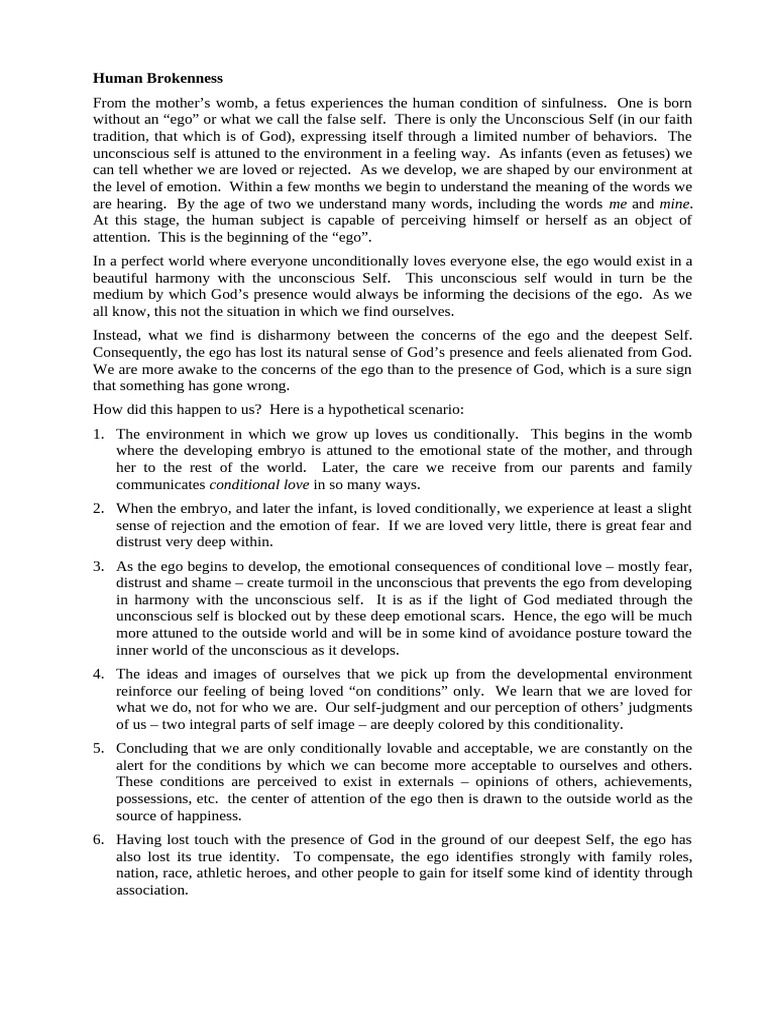 Human Brokenness

From the mother's womb, a fetus experiences the human condition of sinfulness. One is born without an "ego" or what we call the false self. There is only the Unconscious Self (in our faith tradition, that which is of God), expressing itself through a limited number of behaviors. The unconscious self is attuned to the environment in a feeling way. As infants (even as fetuses) we can tell whether we are loved or rejected. As we develop, we are shaped by our environment at the level of emotion. Within a few months we begin to understand the meaning of the words we are hearing. By the age of two we understand many words, including the words me and mine. At this stage, the human subject is capable of perceiving himself or herself as an object of attention. This is the beginning of the "ego".

In a perfect world where everyone unconditionally loves everyone else, the ego would exist in a beautiful harmony with the unconscious Self. This unconscious self would in turn be the medium by which God's presence would always be informing the decisions of the ego. As we all know, this not the situation in which we find ourselves.

Instead, what we find is disharmony between the concerns of the ego and the deepest Self. Consequently, the ego has lost its natural sense of God's presence and feels alienated from God. We are more awake to the concerns of the ego than to the presence of God, which is a sure sign that something has gone wrong.

How did this happen to us? Here is a hypothetical scenario:

1. The environment in which we grow up loves us conditionally. This begins in the womb where the developing embryo is attuned to the emotional state of the mother, and through her to the rest of the world. Later, the care we receive from our parents and family communicates conditional love in so many ways.

2. When the embryo, and later the infant, is loved conditionally, we experience at least a slight sense of rejection and the emotion of fear. If we are loved very little, there is great fear and distrust very deep within.

3. As the ego begins to develop, the emotional consequences of conditional love – mostly fear, distrust and shame – create turmoil in the unconscious that prevents the ego from developing in harmony with the unconscious self. It is as if the light of God mediated through the unconscious self is blocked out by these deep emotional scars. Hence, the ego will be much more attuned to the outside world and will be in some kind of avoidance posture toward the inner world of the unconscious as it develops.

4. The ideas and images of ourselves that we pick up from the developmental environment reinforce our feeling of being loved "on conditions" only. We learn that we are loved for what we do, not for who we are. Our self-judgment and our perception of others' judgments of us – two integral parts of self image – are deeply colored by this conditionality.

5. Concluding that we are only conditionally lovable and acceptable, we are constantly on the alert for the conditions by which we can become more acceptable to ourselves and others. These conditions are perceived to exist in externals – opinions of others, achievements, possessions, etc. the center of attention of the ego then is drawn to the outside world as the source of happiness.

6. Having lost touch with the presence of God in the ground of our deepest Self, the ego has also lost its true identity. To compensate, the ego identifies strongly with family roles, nation, race, athletic heroes, and other people to gain for itself some kind of identity through association.